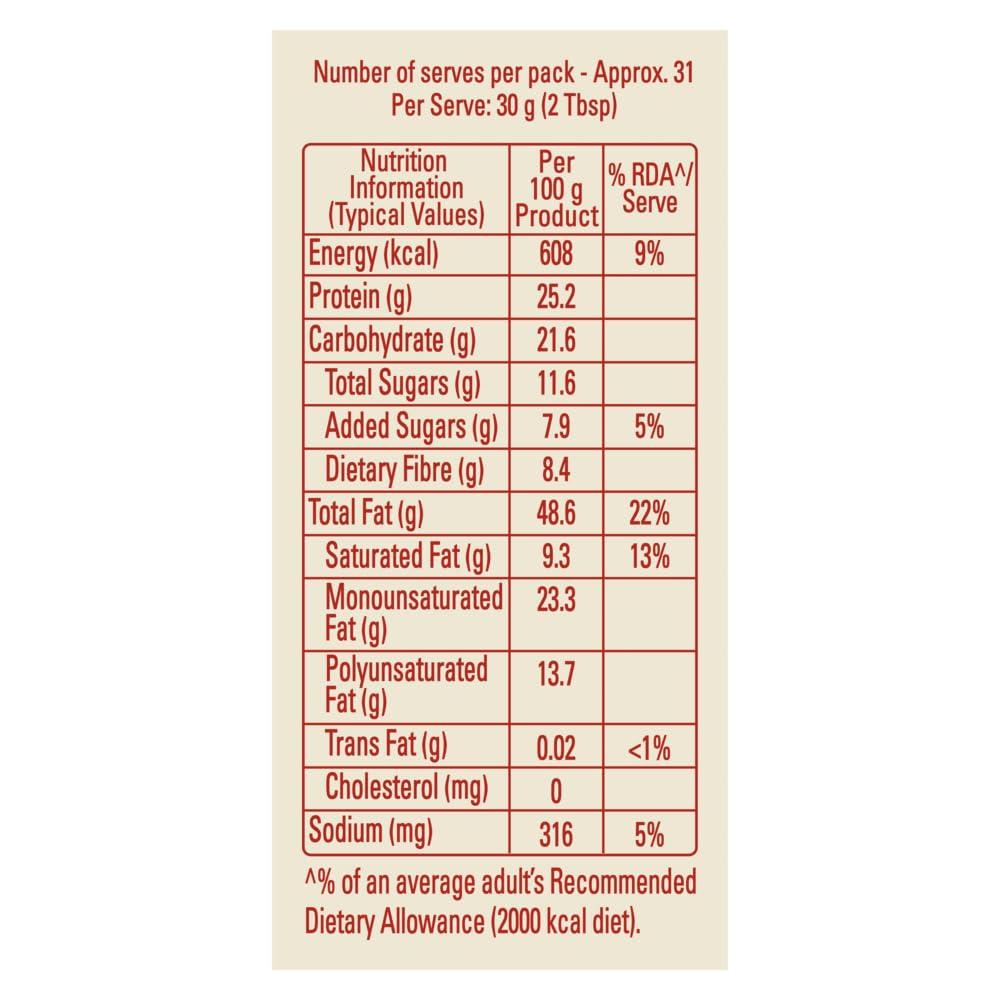 Number of serves per pack - Approx. 31
Per Serve: 30 g (2 Tbsp)

| Nutrition Information (Typical Values) | Per 100 g Product | % RDA^/ Serve |
|---|---|---|
| Energy (kcal) | 608 | 9% |
| Protein (g) | 25.2 | |
| Carbohydrate (g) | 21.6 | |
| Total Sugars (g) | 11.6 | |
| Added Sugars (g) | 7.9 | 5% |
| Dietary Fibre (g) | 8.4 | |
| Total Fat (g) | 48.6 | 22% |
| Saturated Fat (g) | 9.3 | 13% |
| Monounsaturated Fat (g) | 23.3 | |
| Polyunsaturated Fat (g) | 13.7 | |
| Trans Fat (g) | 0.02 | <1% |
| Cholesterol (mg) | 0 | |
| Sodium (mg) | 316 | 5% |

^% of an average adult's Recommended Dietary Allowance (2000 kcal diet).